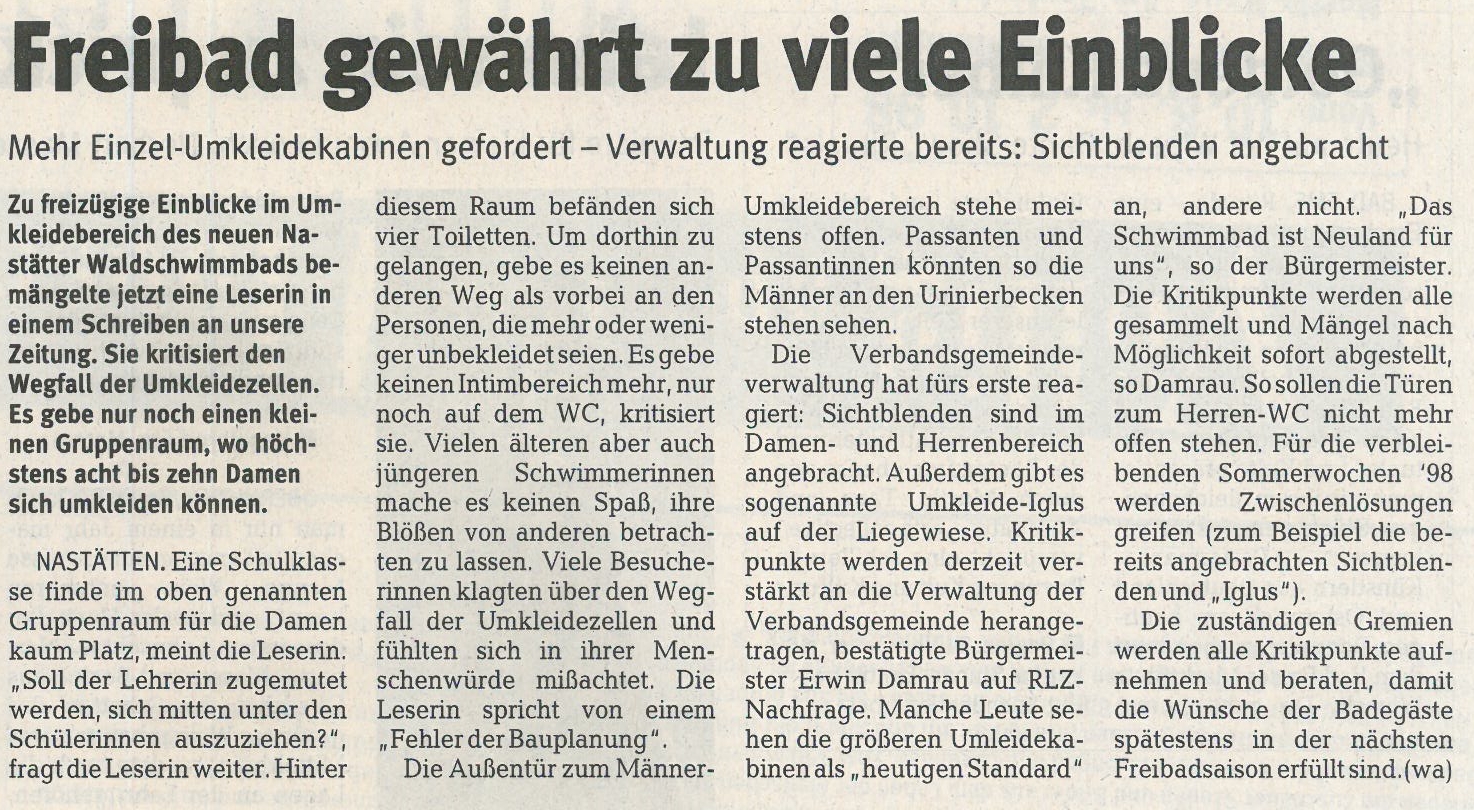 Freibad gewährt zu viele Einblicke

Mehr Einzel-Umkleidekabinen gefordert – Verwaltung reagierte bereits: Sichtblenden angebracht

Zu freizügige Einblicke im Umkleidebereich des neuen Nastätter Waldschwimmbads bemängelte jetzt eine Leserin in einem Schreiben an unsere Zeitung. Sie kritisiert den Wegfall der Umkleidezellen. Es gebe nur noch einen kleinen Gruppenraum, wo höchstens acht bis zehn Damen sich umkleiden können.

NASTÄTTEN. Eine Schulklasse finde im oben genannten Gruppenraum für die Damen kaum Platz, meint die Leserin. „Soll der Lehrerin zugemutet werden, sich mitten unter den Schülerinnen auszuziehen?", fragt die Leserin weiter. Hinter diesem Raum befänden sich vier Toiletten. Um dorthin zu gelangen, gebe es keinen anderen Weg als vorbei an den Personen, die mehr oder weniger unbekleidet seien. Es gebe keinen Intimbereich mehr, nur noch auf dem WC, kritisiert sie. Vielen älteren aber auch jüngeren Schwimmerinnen mache es keinen Spaß, ihre Blößen von anderen betrachten zu lassen. Viele Besucherinnen klagten über den Wegfall der Umkleidezellen und fühlten sich in ihrer Menschenwürde mißachtet. Die Leserin spricht von einem „Fehler der Bauplanung".

Die Außentür zum Männer-Umkleidebereich stehe meistens offen. Passanten und Passantinnen könnten so die Männer an den Urinierbecken stehen sehen.

Die Verbandsgemeindeverwaltung hat fürs erste reagiert: Sichtblenden sind im Damen- und Herrenbereich angebracht. Außerdem gibt es sogenannte Umkleide-Iglus auf der Liegewiese. Kritikpunkte werden derzeit verstärkt an die Verwaltung der Verbandsgemeinde herangetragen, bestätigte Bürgermeister Erwin Damrau auf RLZ-Nachfrage. Manche Leute sehen die größeren Umleidekabinen als „heutigen Standard" an, andere nicht. „Das Schwimmbad ist Neuland für uns", so der Bürgermeister. Die Kritikpunkte werden alle gesammelt und Mängel nach Möglichkeit sofort abgestellt, so Damrau. So sollen die Türen zum Herren-WC nicht mehr offen stehen. Für die verbleibenden Sommerwochen '98 werden Zwischenlösungen greifen (zum Beispiel die bereits angebrachten Sichtblenden und „Iglus").

Die zuständigen Gremien werden alle Kritikpunkte aufnehmen und beraten, damit die Wünsche der Badegäste spätestens in der nächsten Freibadsaison erfüllt sind. (wa)